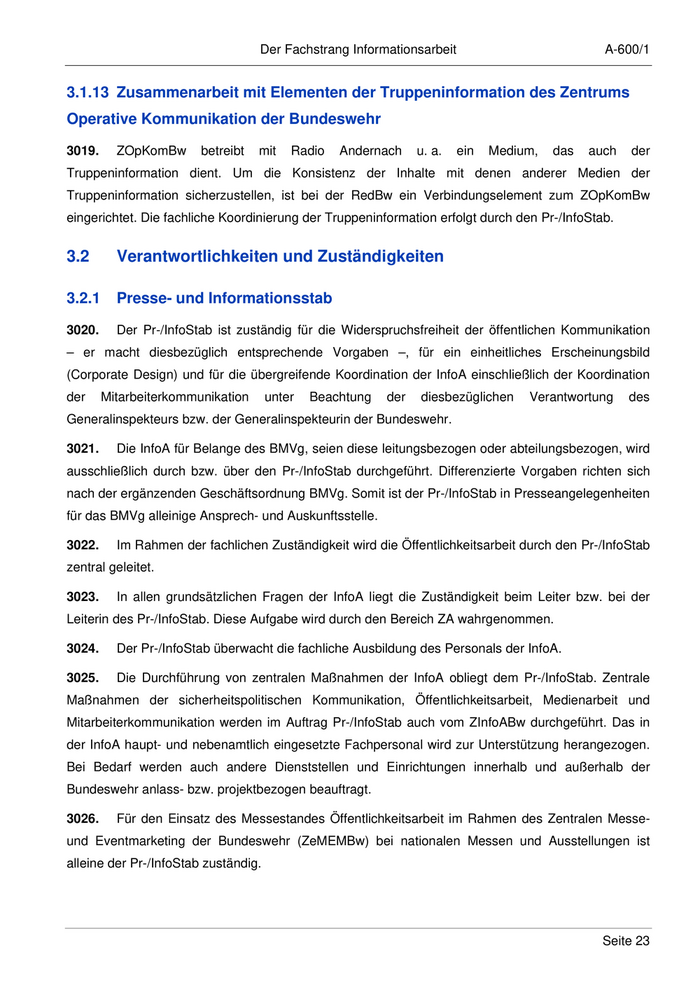 Der Fachstrang Informationsarbeit A-600/1

3.1.13 Zusammenarbeit mit Elementen der Truppeninformation des Zentrums Operative Kommunikation der Bundeswehr

3019. ZOpKomBw betreibt mit Radio Andernach u. a. ein Medium, das auch der Truppeninformation dient. Um die Konsistenz der Inhalte mit denen anderer Medien der Truppeninformation sicherzustellen, ist bei der RedBw ein Verbindungselement zum ZOpKomBw eingerichtet. Die fachliche Koordinierung der Truppeninformation erfolgt durch den Pr-/InfoStab.

3.2 Verantwortlichkeiten und Zuständigkeiten

3.2.1 Presse- und Informationsstab

3020. Der Pr-/InfoStab ist zuständig für die Widerspruchsfreiheit der öffentlichen Kommunikation – er macht diesbezüglich entsprechende Vorgaben –, für ein einheitliches Erscheinungsbild (Corporate Design) und für die übergreifende Koordination der InfoA einschließlich der Koordination der Mitarbeiterkommunikation unter Beachtung der diesbezüglichen Verantwortung des Generalinspekteurs bzw. der Generalinspekteurin der Bundeswehr.

3021. Die InfoA für Belange des BMVg, seien diese leitungsbezogen oder abteilungsbezogen, wird ausschließlich durch bzw. über den Pr-/InfoStab durchgeführt. Differenzierte Vorgaben richten sich nach der ergänzenden Geschäftsordnung BMVg. Somit ist der Pr-/InfoStab in Presseangelegenheiten für das BMVg alleinige Ansprech- und Auskunftsstelle.

3022. Im Rahmen der fachlichen Zuständigkeit wird die Öffentlichkeitsarbeit durch den Pr-/InfoStab zentral geleitet.

3023. In allen grundsätzlichen Fragen der InfoA liegt die Zuständigkeit beim Leiter bzw. bei der Leiterin des Pr-/InfoStab. Diese Aufgabe wird durch den Bereich ZA wahrgenommen.

3024. Der Pr-/InfoStab überwacht die fachliche Ausbildung des Personals der InfoA.

3025. Die Durchführung von zentralen Maßnahmen der InfoA obliegt dem Pr-/InfoStab. Zentrale Maßnahmen der sicherheitspolitischen Kommunikation, Öffentlichkeitsarbeit, Medienarbeit und Mitarbeiterkommunikation werden im Auftrag Pr-/InfoStab auch vom ZInfoABw durchgeführt. Das in der InfoA haupt- und nebenamtlich eingesetzte Fachpersonal wird zur Unterstützung herangezogen. Bei Bedarf werden auch andere Dienststellen und Einrichtungen innerhalb und außerhalb der Bundeswehr anlass- bzw. projektbezogen beauftragt.

3026. Für den Einsatz des Messestandes Öffentlichkeitsarbeit im Rahmen des Zentralen Messe- und Eventmarketing der Bundeswehr (ZeMEMBw) bei nationalen Messen und Ausstellungen ist alleine der Pr-/InfoStab zuständig.

Seite 23